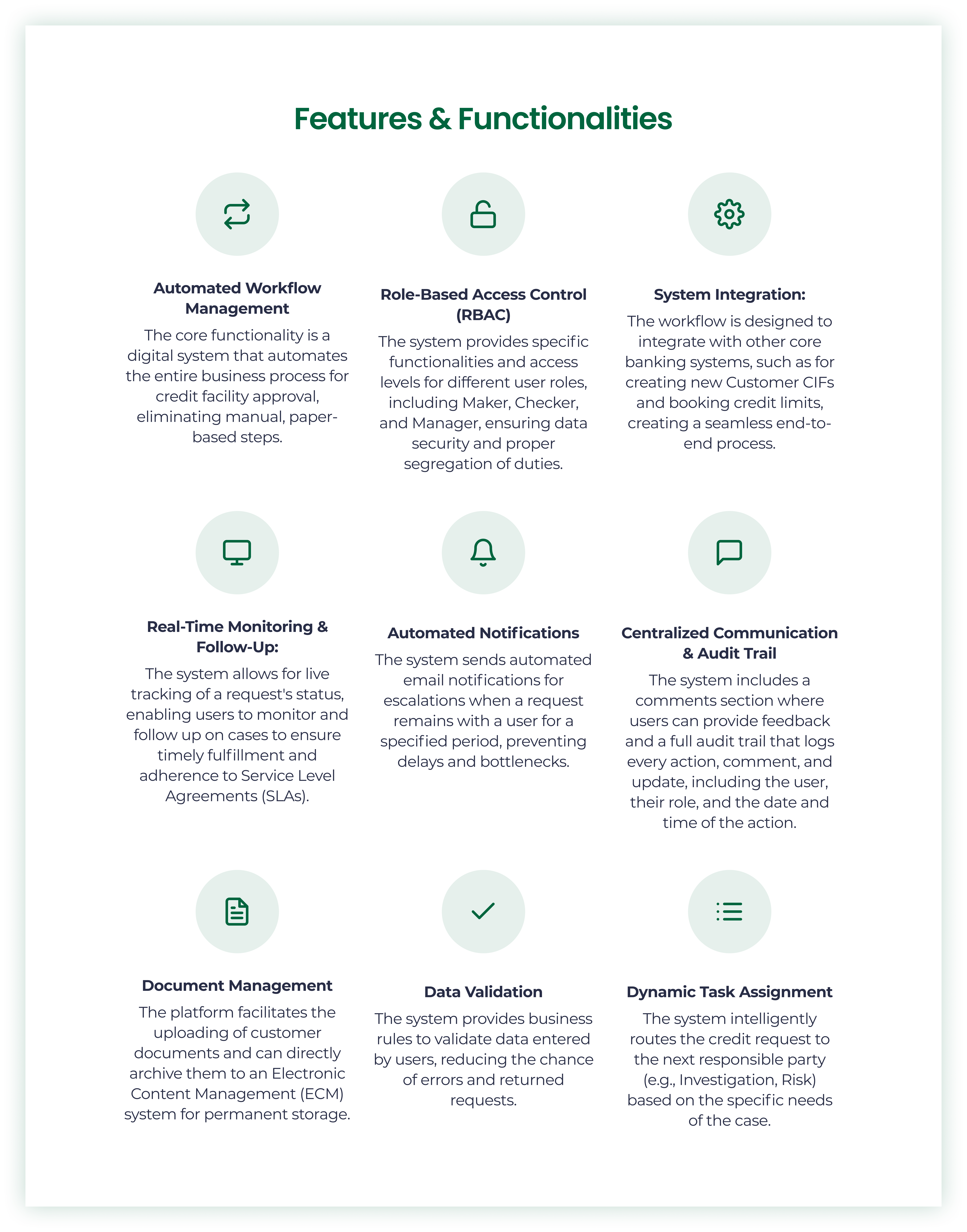 Features & Functionalities

Automated Workflow Management

The core functionality is a digital system that automates the entire business process for credit facility approval, eliminating manual, paper-based steps.

Role-Based Access Control (RBAC)

The system provides specific functionalities and access levels for different user roles, including Maker, Checker, and Manager, ensuring data security and proper segregation of duties.

System Integration:

The workflow is designed to integrate with other core banking systems, such as for creating new Customer CIFs and booking credit limits, creating a seamless end-to-end process.

Real-Time Monitoring & Follow-Up:

The system allows for live tracking of a request's status, enabling users to monitor and follow up on cases to ensure timely fulfillment and adherence to Service Level Agreements (SLAs).

Automated Notifications

The system sends automated email notifications for escalations when a request remains with a user for a specified period, preventing delays and bottlenecks.

Centralized Communication & Audit Trail

The system includes a comments section where users can provide feedback and a full audit trail that logs every action, comment, and update, including the user, their role, and the date and time of the action.

Document Management

The platform facilitates the uploading of customer documents and can directly archive them to an Electronic Content Management (ECM) system for permanent storage.

Data Validation

The system provides business rules to validate data entered by users, reducing the chance of errors and returned requests.

Dynamic Task Assignment

The system intelligently routes the credit request to the next responsible party (e.g., Investigation, Risk) based on the specific needs of the case.